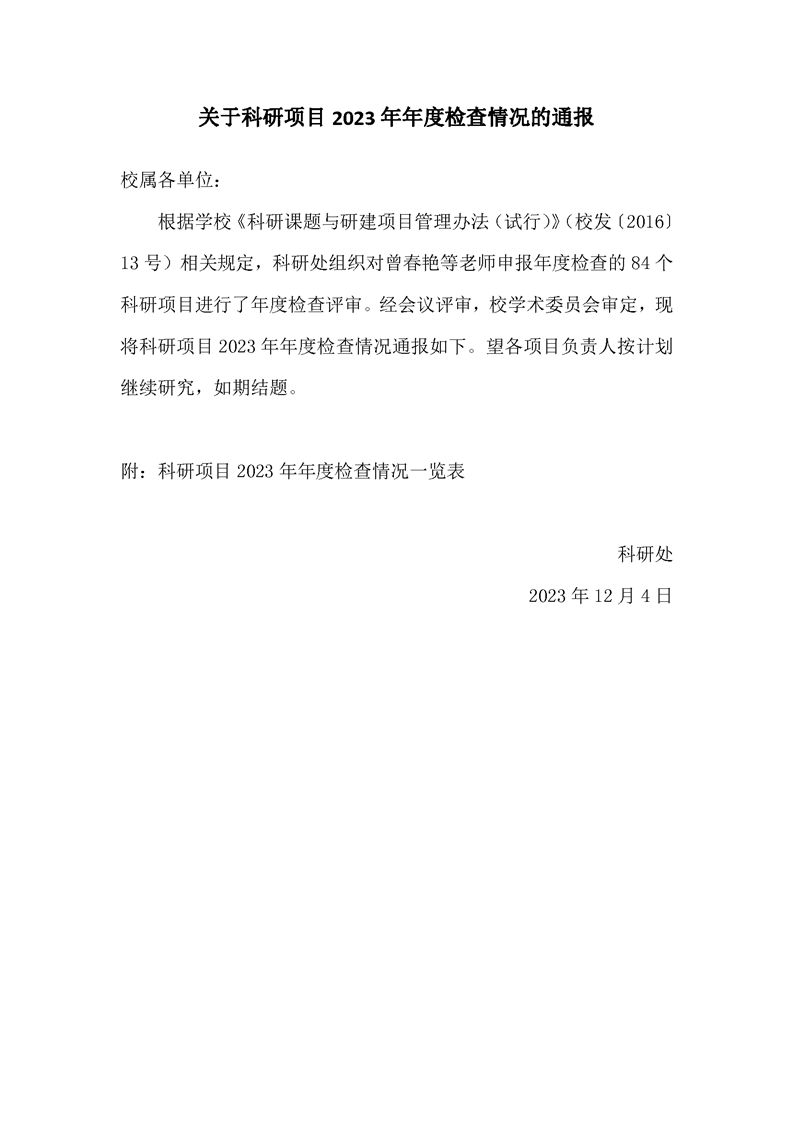 关于科研项目 2023 年年度检查情况的通报

校属各单位：

根据学校《科研课题与研建项目管理办法（试行）》（校发〔2016〕13 号）相关规定，科研处组织对曾春艳等老师申报年度检查的 84 个科研项目进行了年度检查评审。经会议评审，校学术委员会审定，现将科研项目 2023 年年度检查情况通报如下。望各项目负责人按计划继续研究，如期结题。

附：科研项目 2023 年年度检查情况一览表

科研处

2023 年 12 月 4 日